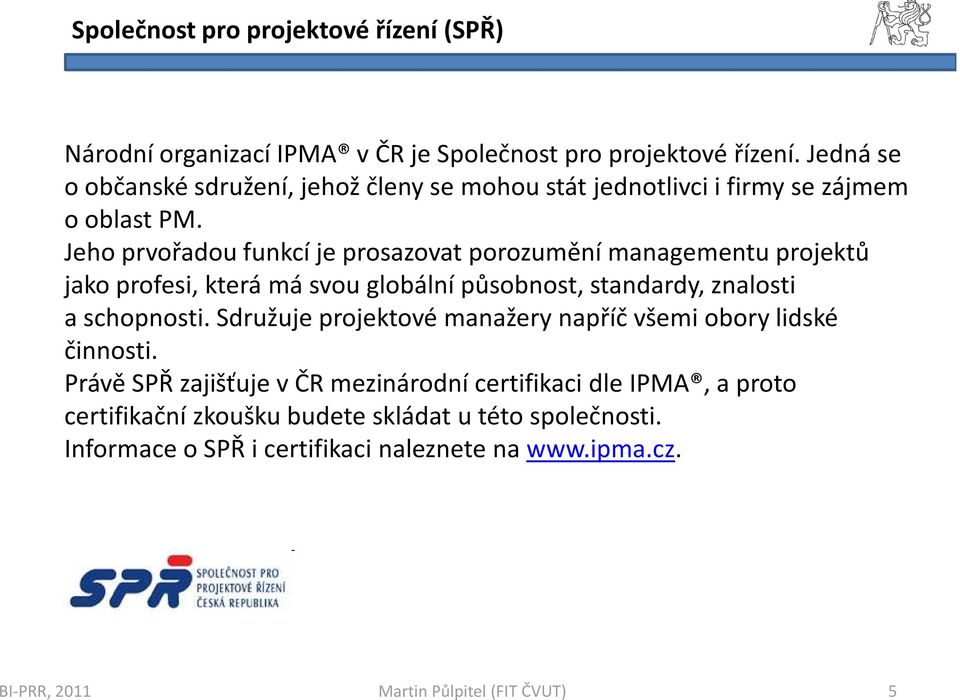 Společnost pro projektové řízení (SPŘ)

Národní organizací IPMA® v ČR je Společnost pro projektové řízení. Jedná se o občanské sdružení, jehož členy se mohou stát jednotlivci i firmy se zájmem o oblast PM.
Jeho prvořadou funkcí je prosazovat porozumění managementu projektů jako profesi, která má svou globální působnost, standardy, znalosti a schopnosti. Sdružuje projektové manažery napříč všemi obory lidské činnosti.
Právě SPŘ zajišťuje v ČR mezinárodní certifikaci dle IPMA®, a proto certifikační zkoušku budete skládat u této společnosti.
Informace o SPŘ i certifikaci naleznete na www.ipma.cz.

SPŘ SPOLEČNOST PRO PROJEKTOVÉ ŘÍZENÍ ČESKÁ REPUBLIKA

BI-PRR, 2011 Martin Půlpitel (FIT ČVUT) 5